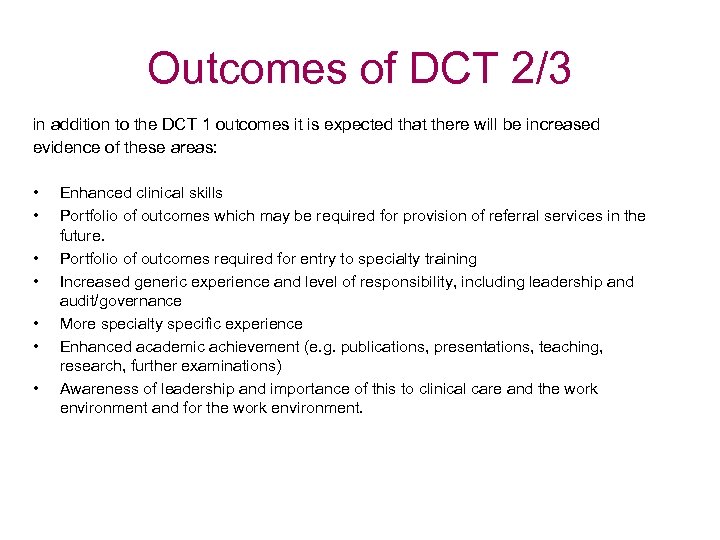 Outcomes of DCT 2/3

in addition to the DCT 1 outcomes it is expected that there will be increased evidence of these areas:

• Enhanced clinical skills
• Portfolio of outcomes which may be required for provision of referral services in the future.
• Portfolio of outcomes required for entry to specialty training
• Increased generic experience and level of responsibility, including leadership and audit/governance
• More specialty specific experience
• Enhanced academic achievement (e.g. publications, presentations, teaching, research, further examinations)
• Awareness of leadership and importance of this to clinical care and the work environment and for the work environment.